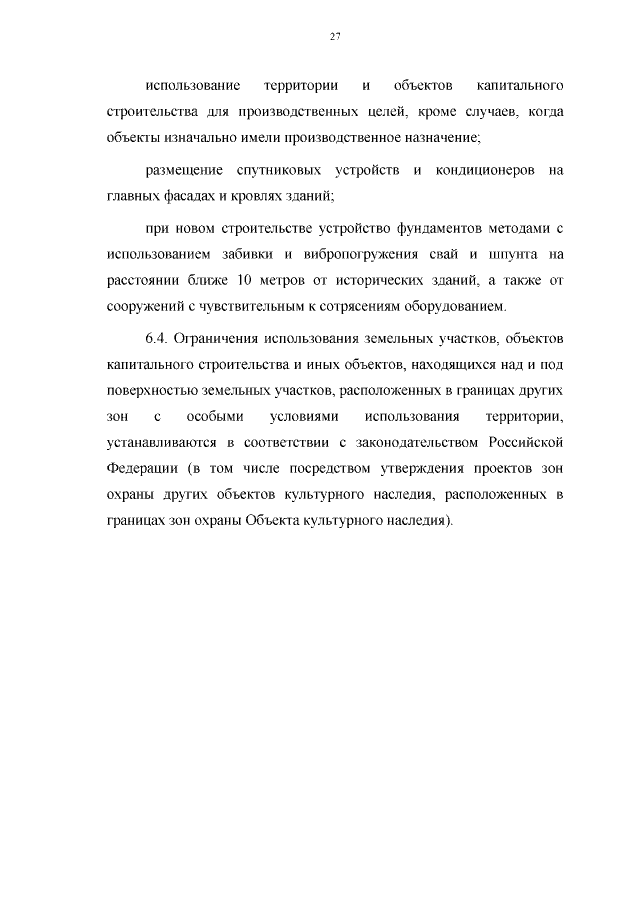 27

использование территории и объектов капитального строительства для производственных целей, кроме случаев, когда объекты изначально имели производственное назначение;

размещение спутниковых устройств и кондиционеров на главных фасадах и кровлях зданий;

при новом строительстве устройство фундаментов методами с использованием забивки и вибропогружения свай и шпунта на расстоянии ближе 10 метров от исторических зданий, а также от сооружений с чувствительным к сотрясениям оборудованием.

6.4. Ограничения использования земельных участков, объектов капитального строительства и иных объектов, находящихся над и под поверхностью земельных участков, расположенных в границах других зон с особыми условиями использования территории, устанавливаются в соответствии с законодательством Российской Федерации (в том числе посредством утверждения проектов зон охраны других объектов культурного наследия, расположенных в границах зон охраны Объекта культурного наследия).